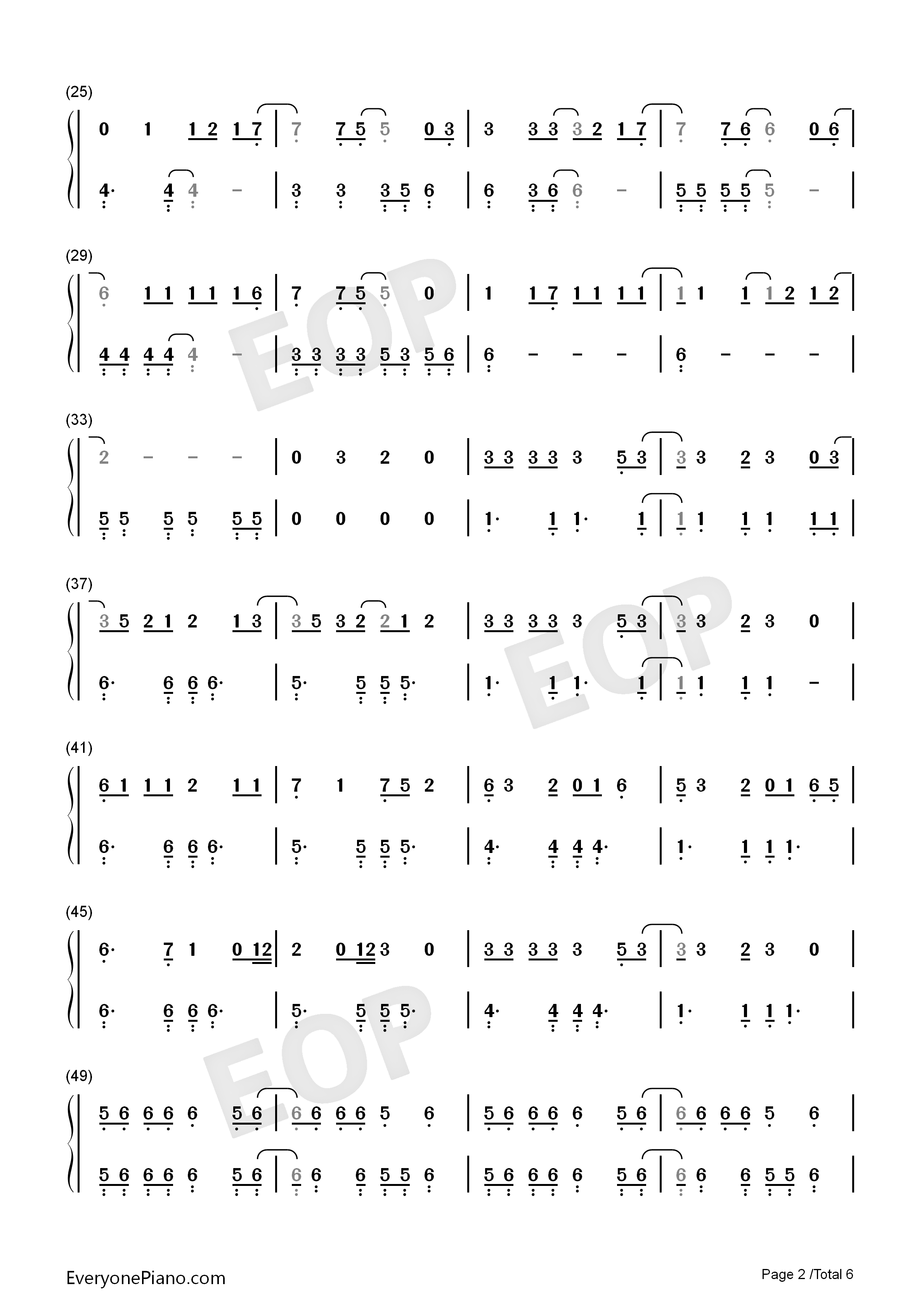 (25)

0 1 1 2 1 7 | 7 7 5 5 0 3 | 3 3 3 3 2 1 7 | 7 7 6 6 0 6 |

4· 4 4 - | 3 3 3 5 6 | 6 3 6 6 - | 5 5 5 5 5 - |

(29)

6 1 1 1 1 1 6 | 7 7 5 5 0 | 1 1 7 1 1 1 1 | 1 1 1 1 2 1 2 |

4 4 4 4 4 - | 3 3 3 3 5 3 5 6 | 6 - - - | 6 - - - |

(33)

2 - - - | 0 3 2 0 | 3 3 3 3 3 5 3 | 3 3 2 3 0 3 |

5 5 5 5 5 5 | 0 0 0 0 | 1· 1 1· 1 | 1 1 1 1 1 1 |

(37)

3 5 2 1 2 1 3 | 3 5 3 2 2 1 2 | 3 3 3 3 3 5 3 | 3 3 2 3 0 |

6· 6 6 6· | 5· 5 5 5· | 1· 1 1· 1 | 1 1 1 1 - |

(41)

6 1 1 1 2 1 1 | 7 1 7 5 2 | 6 3 2 0 1 6 | 5 3 2 0 1 6 5 |

6· 6 6 6· | 5· 5 5 5· | 4· 4 4 4· | 1· 1 1 1· |

(45)

6· 7 1 0 12 | 2 0 12 3 0 | 3 3 3 3 3 5 3 | 3 3 2 3 0 |

6· 6 6 6· | 5· 5 5 5· | 4· 4 4 4· | 1· 1 1 1· |

(49)

5 6 6 6 6 5 6 | 6 6 6 6 5 6 | 5 6 6 6 6 5 6 | 6 6 6 6 5 6 |

5 6 6 6 6 5 6 | 6 6 6 5 5 6 | 5 6 6 6 6 5 6 | 6 6 6 5 5 6 |

EveryonePiano.com

Page 2 /Total 6

EOP